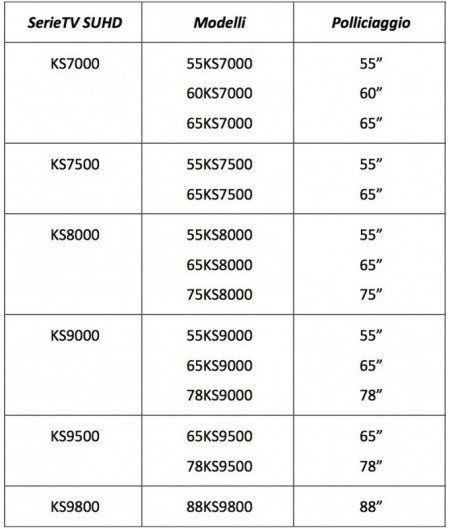 | SerieTV SUHD | Modelli | Polliciaggio |
|---|---|---|
| KS7000 | 55KS7000 | 55" |
| | 60KS7000 | 60" |
| | 65KS7000 | 65" |
| KS7500 | 55KS7500 | 55" |
| | 65KS7500 | 65" |
| KS8000 | 55KS8000 | 55" |
| | 65KS8000 | 65" |
| | 75KS8000 | 75" |
| KS9000 | 55KS9000 | 55" |
| | 65KS9000 | 65" |
| | 78KS9000 | 78" |
| KS9500 | 65KS9500 | 65" |
| | 78KS9500 | 78" |
| KS9800 | 88KS9800 | 88" |